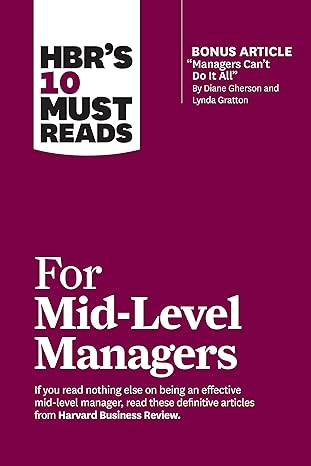 HBR'S 10 MUST READS

BONUS ARTICLE
"Managers Can't Do It All"
By Diane Gherson and Lynda Gratton

For Mid-Level Managers

If you read nothing else on being an effective mid-level manager, read these definitive articles from Harvard Business Review.